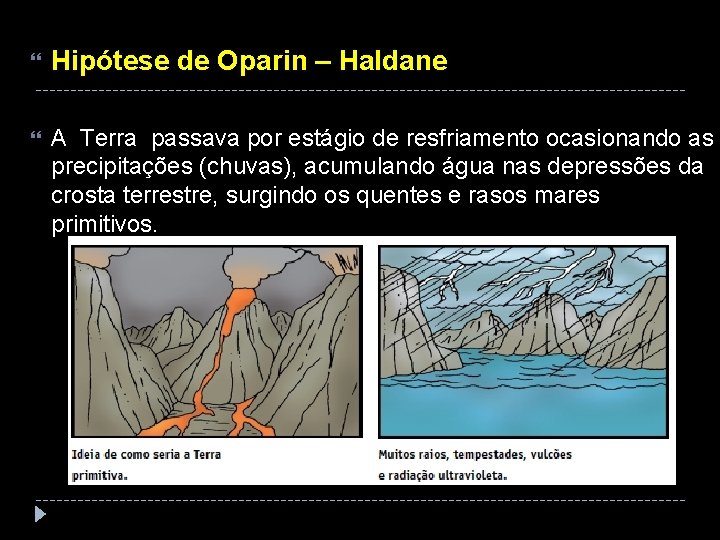 Hipótese de Oparin – Haldane

A Terra passava por estágio de resfriamento ocasionando as precipitações (chuvas), acumulando água nas depressões da crosta terrestre, surgindo os quentes e rasos mares primitivos.

Ideia de como seria a Terra primitiva.

Muitos raios, tempestades, vulcões e radiação ultravioleta.